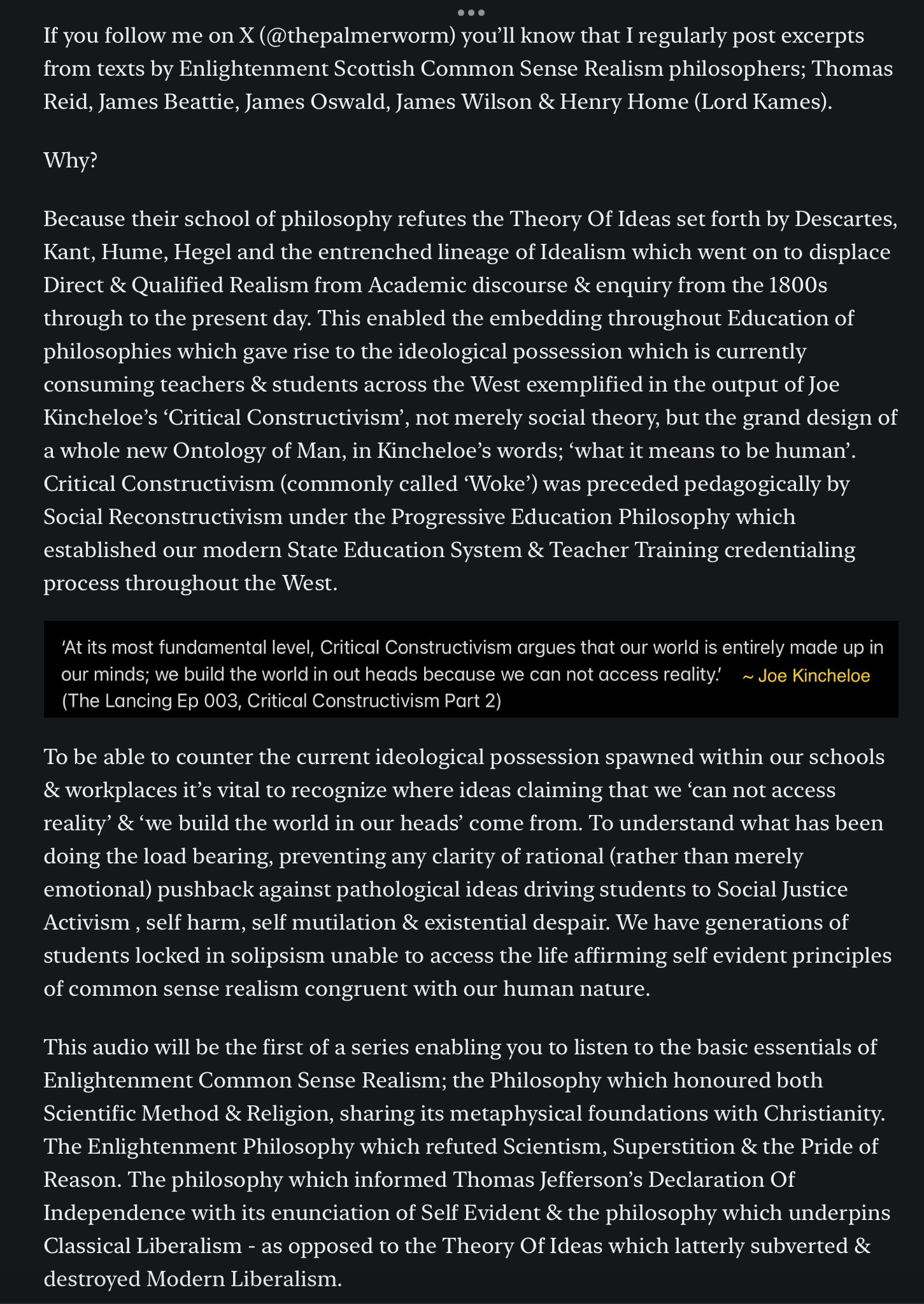 If you follow me on X (@thepalmerworm) you'll know that I regularly post excerpts from texts by Enlightenment Scottish Common Sense Realism philosophers; Thomas Reid, James Beattie, James Oswald, James Wilson & Henry Home (Lord Kames).

Why?

Because their school of philosophy refutes the Theory Of Ideas set forth by Descartes, Kant, Hume, Hegel and the entrenched lineage of Idealism which went on to displace Direct & Qualified Realism from Academic discourse & enquiry from the 1800s through to the present day. This enabled the embedding throughout Education of philosophies which gave rise to the ideological possession which is currently consuming teachers & students across the West exemplified in the output of Joe Kincheloe's 'Critical Constructivism', not merely social theory, but the grand design of a whole new Ontology of Man, in Kincheloe's words; 'what it means to be human'. Critical Constructivism (commonly called 'Woke') was preceded pedagogically by Social Reconstructivism under the Progressive Education Philosophy which established our modern State Education System & Teacher Training credentialing process throughout the West.

'At its most fundamental level, Critical Constructivism argues that our world is entirely made up in our minds; we build the world in out heads because we can not access reality.' ~ Joe Kincheloe (The Lancing Ep 003, Critical Constructivism Part 2)

To be able to counter the current ideological possession spawned within our schools & workplaces it's vital to recognize where ideas claiming that we 'can not access reality' & 'we build the world in our heads' come from. To understand what has been doing the load bearing, preventing any clarity of rational (rather than merely emotional) pushback against pathological ideas driving students to Social Justice Activism , self harm, self mutilation & existential despair. We have generations of students locked in solipsism unable to access the life affirming self evident principles of common sense realism congruent with our human nature.

This audio will be the first of a series enabling you to listen to the basic essentials of Enlightenment Common Sense Realism; the Philosophy which honoured both Scientific Method & Religion, sharing its metaphysical foundations with Christianity. The Enlightenment Philosophy which refuted Scientism, Superstition & the Pride of Reason. The philosophy which informed Thomas Jefferson's Declaration Of Independence with its enunciation of Self Evident & the philosophy which underpins Classical Liberalism - as opposed to the Theory Of Ideas which latterly subverted & destroyed Modern Liberalism.